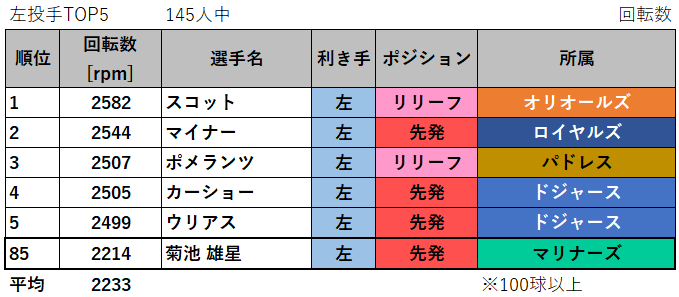 左投手TOP5　　145人中　　回転数

| 順位 | 回転数 [rpm] | 選手名 | 利き手 | ポジション | 所属 |
|---|---|---|---|---|---|
| 1 | 2582 | スコット | 左 | リリーフ | オリオールズ |
| 2 | 2544 | マイナー | 左 | 先発 | ロイヤルズ |
| 3 | 2507 | ポメランツ | 左 | リリーフ | パドレス |
| 4 | 2505 | カーショー | 左 | 先発 | ドジャース |
| 5 | 2499 | ウリアス | 左 | 先発 | ドジャース |
| 85 | 2214 | 菊池 雄星 | 左 | 先発 | マリナーズ |

平均　2233　　※100球以上